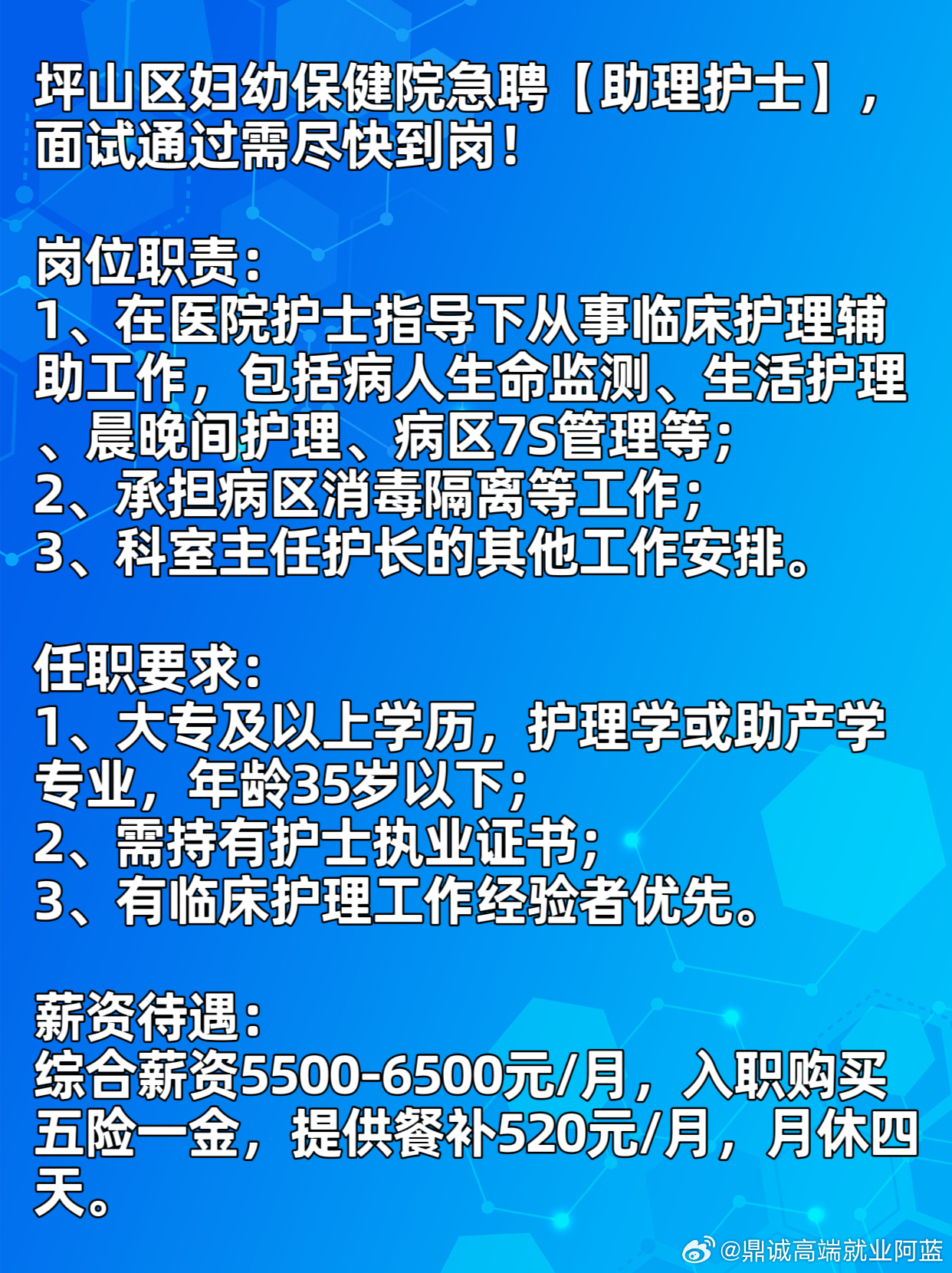 坪山区妇幼保健院急聘【助理护士】，面试通过需尽快到岗！

岗位职责：
1、在医院护士指导下从事临床护理辅助工作，包括病人生命监测、生活护理、晨晚间护理、病区7S管理等；
2、承担病区消毒隔离等工作；
3、科室主任护长的其他工作安排。

任职要求：
1、大专及以上学历，护理学或助产学专业，年龄35岁以下；
2、需持有护士执业证书；
3、有临床护理工作经验者优先。

薪资待遇：
综合薪资5500-6500元/月，入职购买五险一金，提供餐补520元/月，月休四天。

@鼎诚高端就业阿蓝